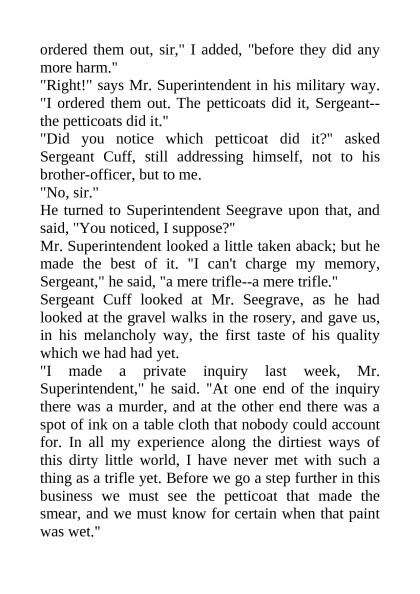 ordered them out, sir," I added, "before they did any more harm."

"Right!" says Mr. Superintendent in his military way. "I ordered them out. The petticoats did it, Sergeant--the petticoats did it."

"Did you notice which petticoat did it?" asked Sergeant Cuff, still addressing himself, not to his brother-officer, but to me.

"No, sir."

He turned to Superintendent Seegrave upon that, and said, "You noticed, I suppose?"

Mr. Superintendent looked a little taken aback; but he made the best of it. "I can't charge my memory, Sergeant," he said, "a mere trifle--a mere trifle."

Sergeant Cuff looked at Mr. Seegrave, as he had looked at the gravel walks in the rosery, and gave us, in his melancholy way, the first taste of his quality which we had had yet.

"I made a private inquiry last week, Mr. Superintendent," he said. "At one end of the inquiry there was a murder, and at the other end there was a spot of ink on a table cloth that nobody could account for. In all my experience along the dirtiest ways of this dirty little world, I have never met with such a thing as a trifle yet. Before we go a step further in this business we must see the petticoat that made the smear, and we must know for certain when that paint was wet."